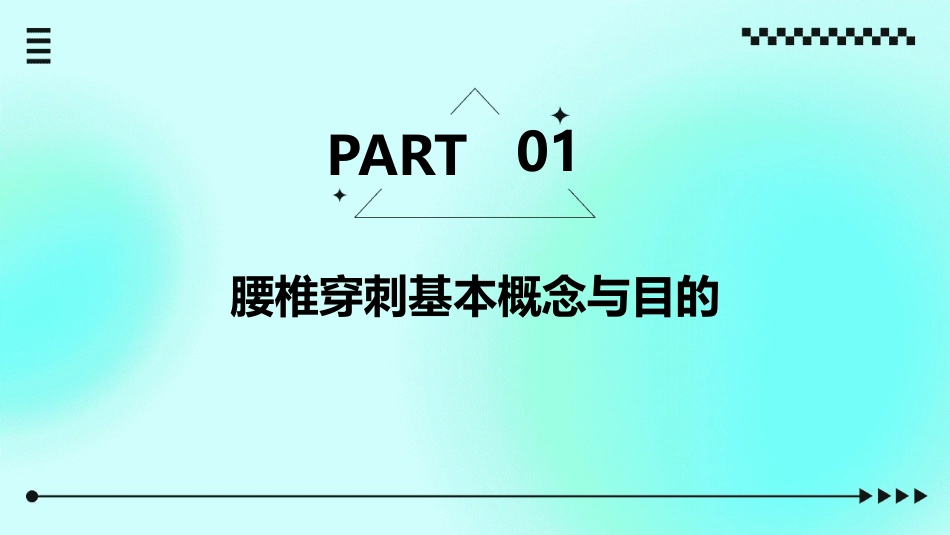 PART 01

腰椎穿刺基本概念与目的